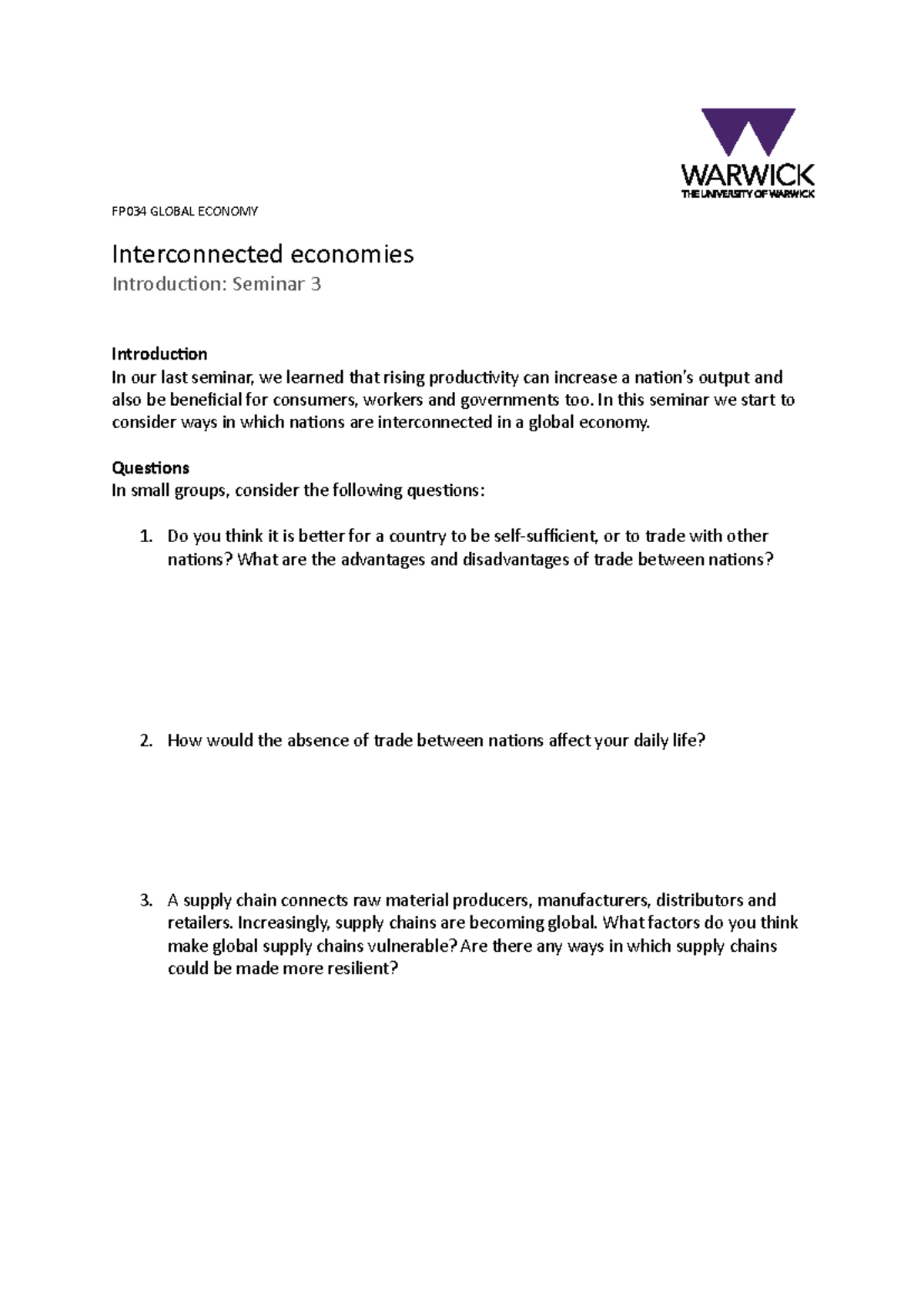 WARWICK
THE UNIVERSITY OF WARWICK

FP034 GLOBAL ECONOMY

Interconnected economies

Introduction: Seminar 3

Introduction

In our last seminar, we learned that rising productivity can increase a nation's output and also be beneficial for consumers, workers and governments too. In this seminar we start to consider ways in which nations are interconnected in a global economy.

Questions

In small groups, consider the following questions:

1. Do you think it is better for a country to be self-sufficient, or to trade with other nations? What are the advantages and disadvantages of trade between nations?

2. How would the absence of trade between nations affect your daily life?

3. A supply chain connects raw material producers, manufacturers, distributors and retailers. Increasingly, supply chains are becoming global. What factors do you think make global supply chains vulnerable? Are there any ways in which supply chains could be made more resilient?